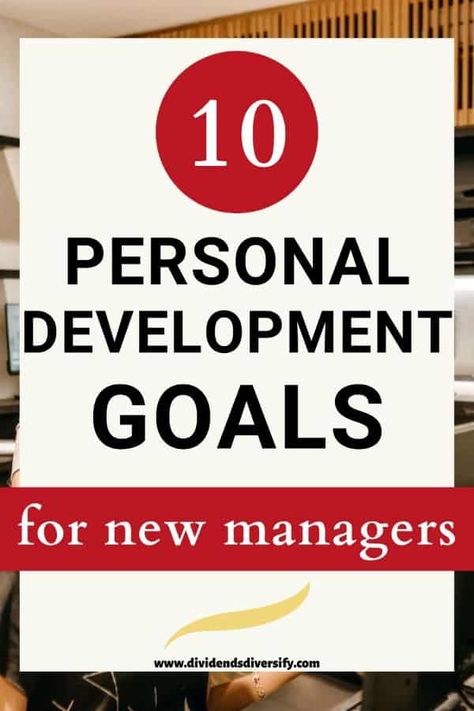 10

PERSONAL DEVELOPMENT GOALS

for new managers

www.dividendsdiversify.com